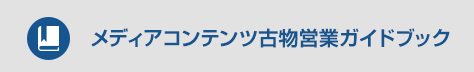 メディアコンテンツ古物営業ガイドブック